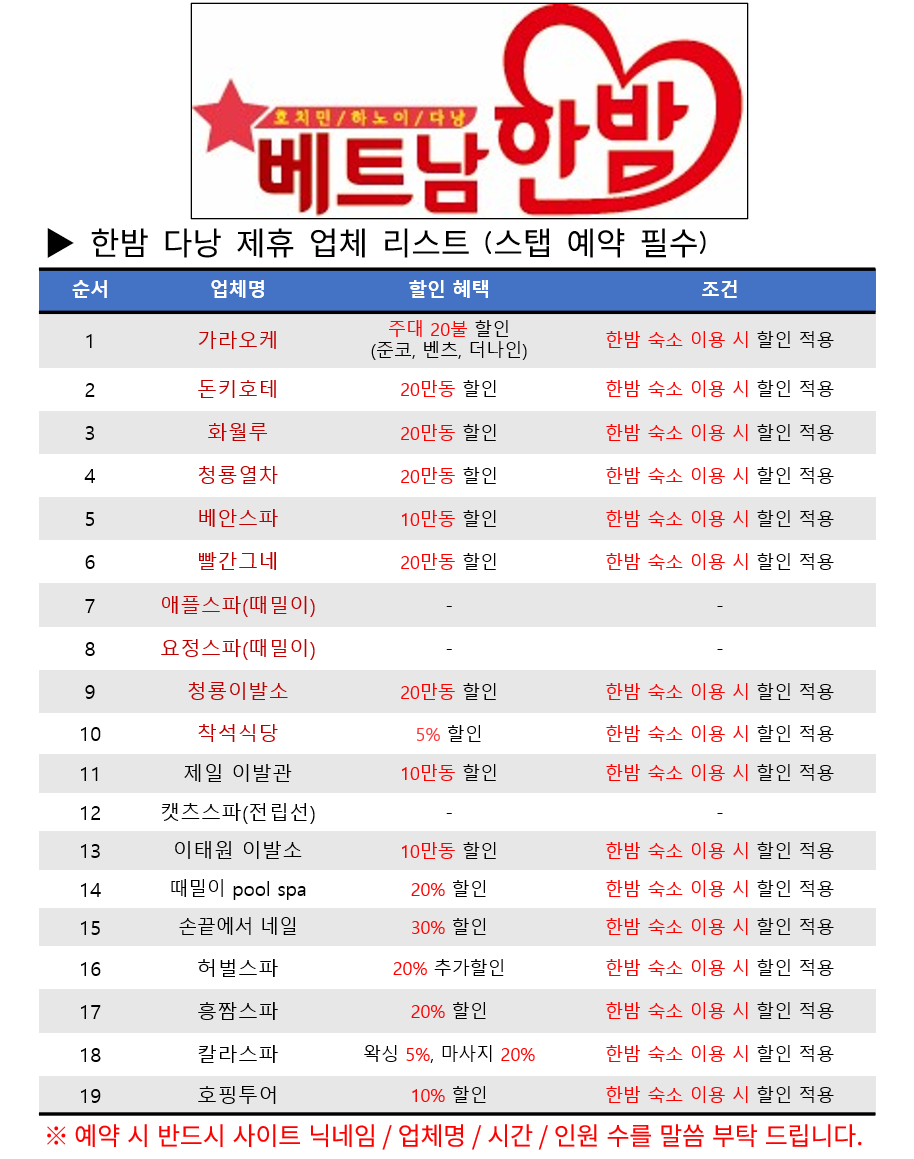 호치민 / 하노이 / 다낭
베트남 한밤

▶ 한밤 다낭 제휴 업체 리스트 (스탭 예약 필수)

| 순서 | 업체명 | 할인 혜택 | 조건 |
|---|---|---|---|
| 1 | 가라오케 | 주대 20불 할인 (준코, 벤츠, 더나인) | 한밤 숙소 이용 시 할인 적용 |
| 2 | 돈키호테 | 20만동 할인 | 한밤 숙소 이용 시 할인 적용 |
| 3 | 화월루 | 20만동 할인 | 한밤 숙소 이용 시 할인 적용 |
| 4 | 청룡열차 | 20만동 할인 | 한밤 숙소 이용 시 할인 적용 |
| 5 | 베안스파 | 10만동 할인 | 한밤 숙소 이용 시 할인 적용 |
| 6 | 빨간그네 | 20만동 할인 | 한밤 숙소 이용 시 할인 적용 |
| 7 | 애플스파(때밀이) | - | - |
| 8 | 요정스파(때밀이) | - | - |
| 9 | 청룡이발소 | 20만동 할인 | 한밤 숙소 이용 시 할인 적용 |
| 10 | 착석식당 | 5% 할인 | 한밤 숙소 이용 시 할인 적용 |
| 11 | 제일 이발관 | 10만동 할인 | 한밤 숙소 이용 시 할인 적용 |
| 12 | 캣츠스파(전립선) | - | - |
| 13 | 이태원 이발소 | 10만동 할인 | 한밤 숙소 이용 시 할인 적용 |
| 14 | 때밀이 pool spa | 20% 할인 | 한밤 숙소 이용 시 할인 적용 |
| 15 | 손끝에서 네일 | 30% 할인 | 한밤 숙소 이용 시 할인 적용 |
| 16 | 허벌스파 | 20% 추가할인 | 한밤 숙소 이용 시 할인 적용 |
| 17 | 흥짬스파 | 20% 할인 | 한밤 숙소 이용 시 할인 적용 |
| 18 | 칼라스파 | 왁싱 5%, 마사지 20% | 한밤 숙소 이용 시 할인 적용 |
| 19 | 호핑투어 | 10% 할인 | 한밤 숙소 이용 시 할인 적용 |

※ 예약 시 반드시 사이트 닉네임 / 업체명 / 시간 / 인원 수를 말씀 부탁 드립니다.